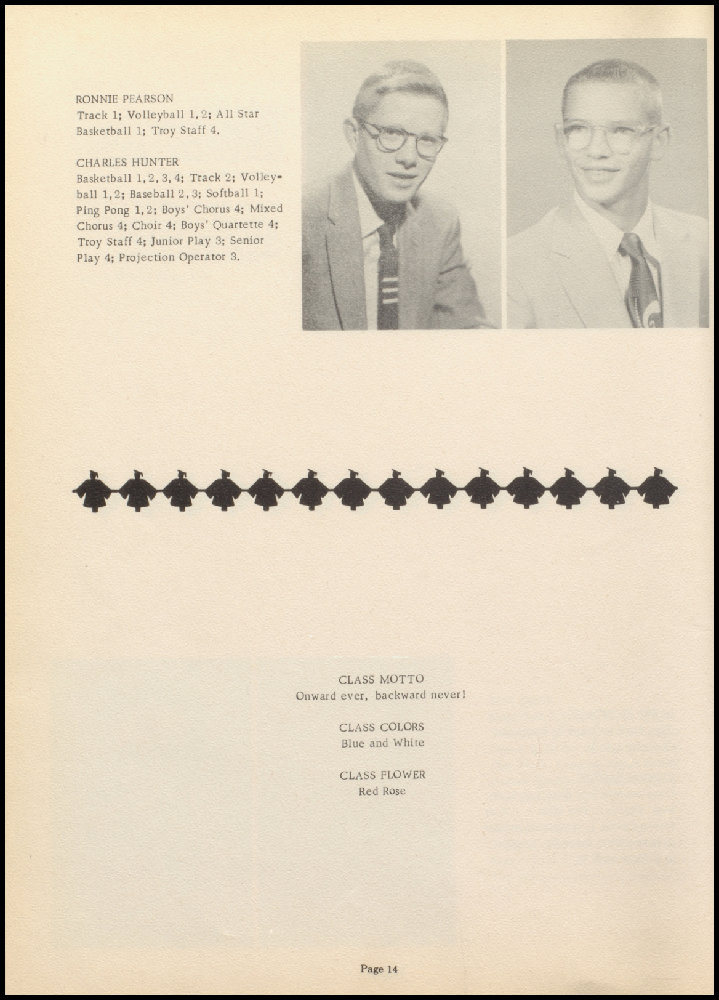 RONNIE PEARSON
Track 1; Volleyball 1, 2; All Star Basketball 1; Troy Staff 4.

CHARLES HUNTER
Basketball 1, 2, 3, 4; Track 2; Volleyball 1, 2; Baseball 2, 3; Softball 1; Ping Pong 1, 2; Boys' Chorus 4; Mixed Chorus 4; Choir 4; Boys' Quartette 4; Troy Staff 4; Junior Play 3; Senior Play 4; Projection Operator 3.

CLASS MOTTO
Onward ever, backward never!

CLASS COLORS
Blue and White

CLASS FLOWER
Red Rose

Page 14